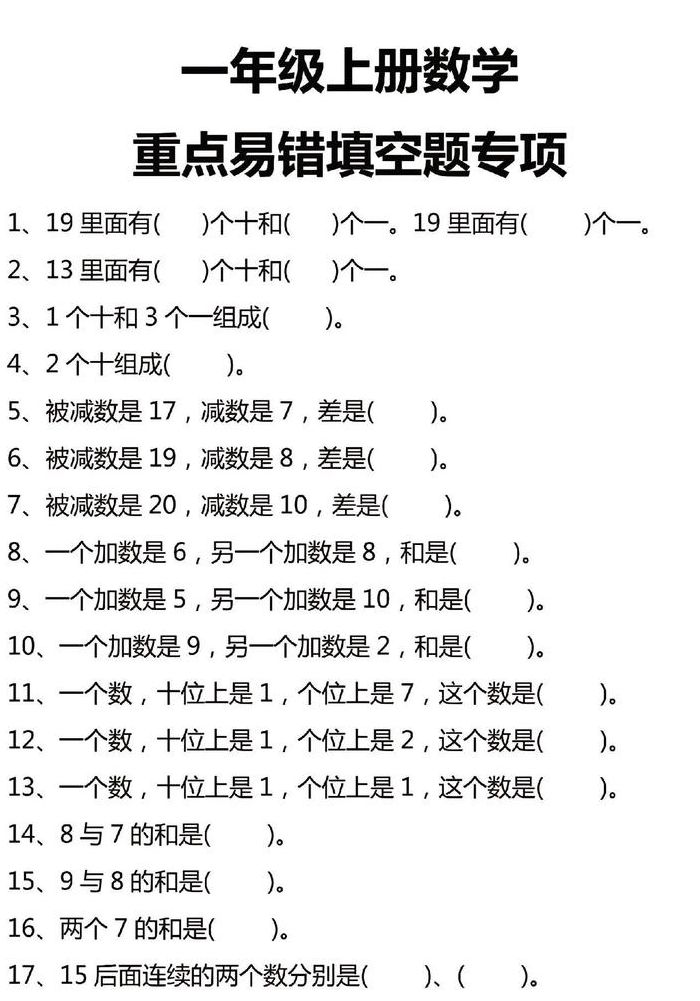 一年级上册数学
重点易错填空题专项

1、19 里面有(　　)个十和(　　)个一。19 里面有(　　)个一。
2、13 里面有(　　)个十和(　　)个一。
3、1 个十和 3 个一组成(　　)。
4、2 个十组成(　　)。
5、被减数是 17，减数是 7，差是(　　)。
6、被减数是 19，减数是 8，差是(　　)。
7、被减数是 20，减数是 10，差是(　　)。
8、一个加数是 6，另一个加数是 8，和是(　　)。
9、一个加数是 5，另一个加数是 10，和是(　　)。
10、一个加数是 9，另一个加数是 2，和是(　　)。
11、一个数，十位上是 1，个位上是 7，这个数是(　　)。
12、一个数，十位上是 1，个位上是 2，这个数是(　　)。
13、一个数，十位上是 1，个位上是 1，这个数是(　　)。
14、8 与 7 的和是(　　)。
15、9 与 8 的和是(　　)。
16、两个 7 的和是(　　)。
17、15 后面连续的两个数分别是(　　)、(　　)。